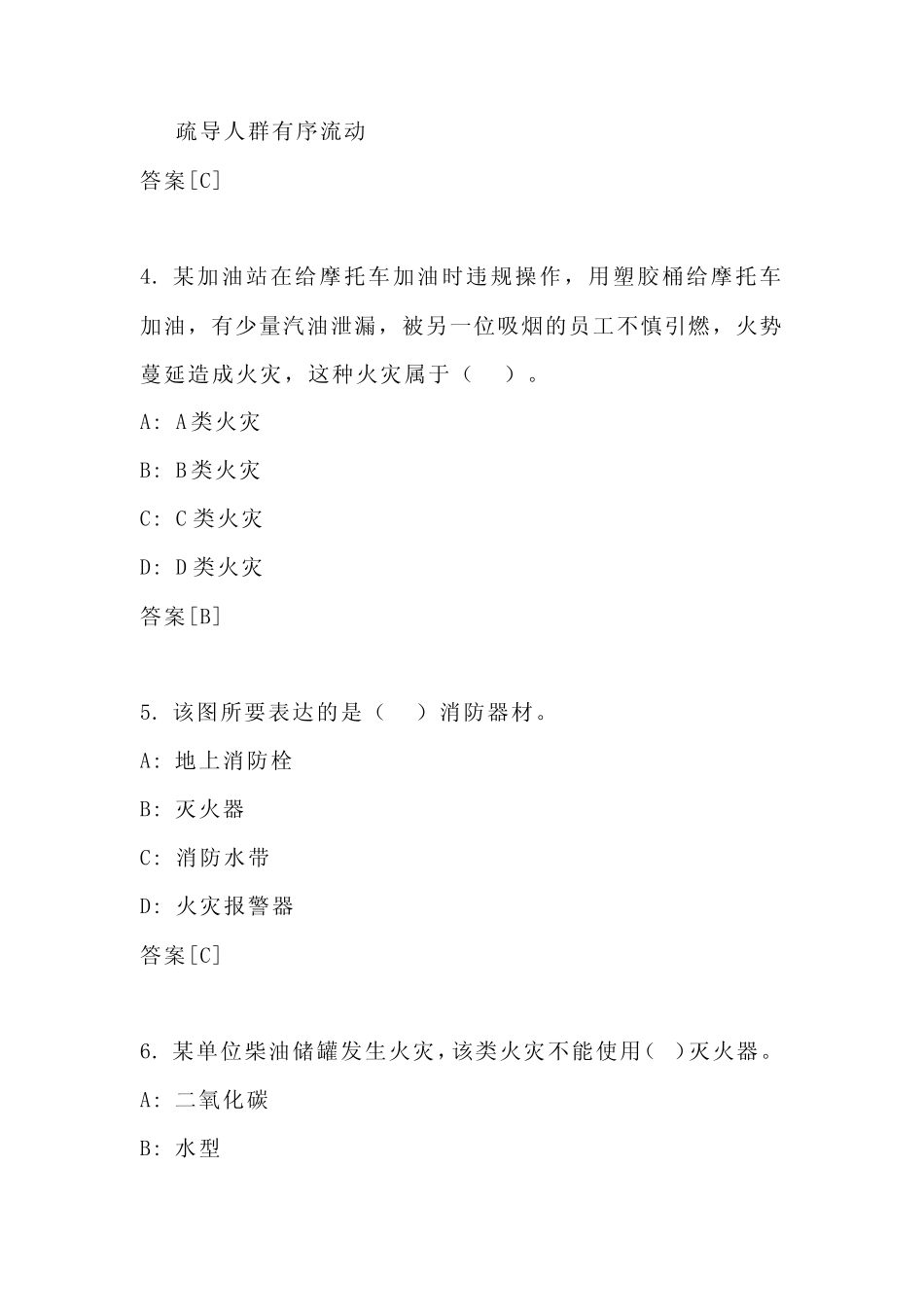 疏导人群有序流动

答案[C]

4. 某加油站在给摩托车加油时违规操作，用塑胶桶给摩托车加油，有少量汽油泄漏，被另一位吸烟的员工不慎引燃，火势蔓延造成火灾，这种火灾属于（　）。

A: A类火灾

B: B类火灾

C: C类火灾

D: D类火灾

答案[B]

5. 该图所要表达的是（　）消防器材。

A: 地上消防栓

B: 灭火器

C: 消防水带

D: 火灾报警器

答案[C]

6. 某单位柴油储罐发生火灾，该类火灾不能使用（ ）灭火器。

A: 二氧化碳

B: 水型